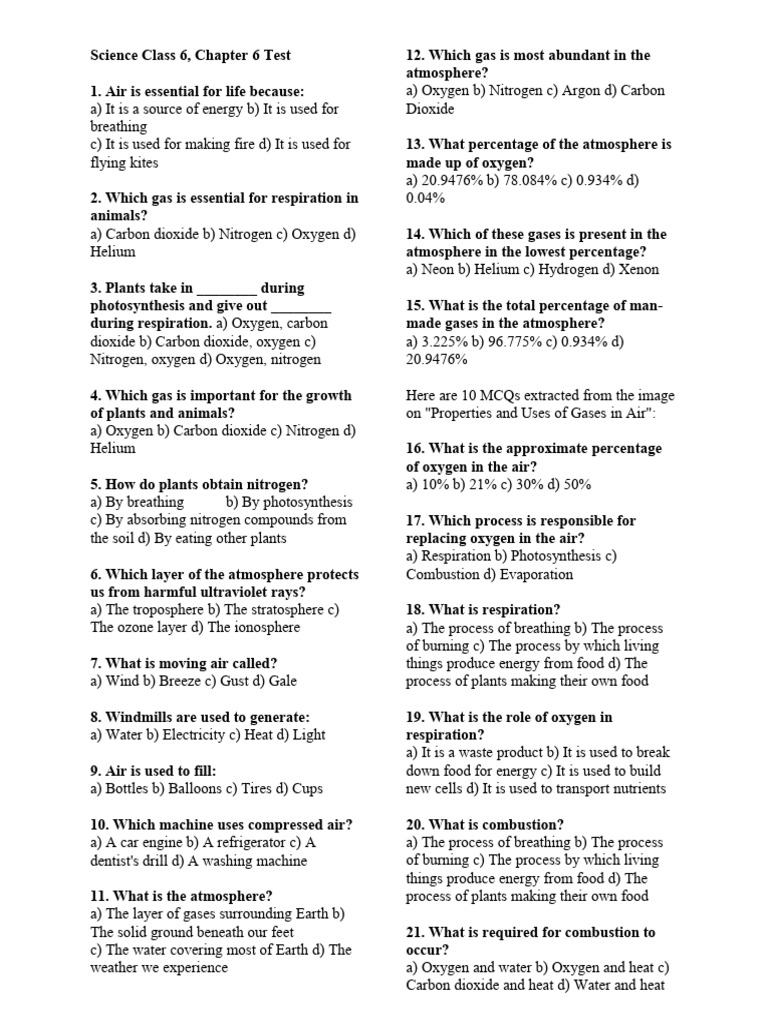 Science Class 6, Chapter 6 Test

1. Air is essential for life because:
a) It is a source of energy b) It is used for breathing
c) It is used for making fire d) It is used for flying kites

2. Which gas is essential for respiration in animals?
a) Carbon dioxide b) Nitrogen c) Oxygen d) Helium

3. Plants take in ________ during photosynthesis and give out ________ during respiration. a) Oxygen, carbon dioxide b) Carbon dioxide, oxygen c) Nitrogen, oxygen d) Oxygen, nitrogen

4. Which gas is important for the growth of plants and animals?
a) Oxygen b) Carbon dioxide c) Nitrogen d) Helium

5. How do plants obtain nitrogen?
a) By breathing b) By photosynthesis
c) By absorbing nitrogen compounds from the soil d) By eating other plants

6. Which layer of the atmosphere protects us from harmful ultraviolet rays?
a) The troposphere b) The stratosphere c) The ozone layer d) The ionosphere

7. What is moving air called?
a) Wind b) Breeze c) Gust d) Gale

8. Windmills are used to generate:
a) Water b) Electricity c) Heat d) Light

9. Air is used to fill:
a) Bottles b) Balloons c) Tires d) Cups

10. Which machine uses compressed air?
a) A car engine b) A refrigerator c) A dentist's drill d) A washing machine

11. What is the atmosphere?
a) The layer of gases surrounding Earth b) The solid ground beneath our feet
c) The water covering most of Earth d) The weather we experience

12. Which gas is most abundant in the atmosphere?
a) Oxygen b) Nitrogen c) Argon d) Carbon Dioxide

13. What percentage of the atmosphere is made up of oxygen?
a) 20.9476% b) 78.084% c) 0.934% d) 0.04%

14. Which of these gases is present in the atmosphere in the lowest percentage?
a) Neon b) Helium c) Hydrogen d) Xenon

15. What is the total percentage of man-made gases in the atmosphere?
a) 3.225% b) 96.775% c) 0.934% d) 20.9476%

Here are 10 MCQs extracted from the image on "Properties and Uses of Gases in Air":

16. What is the approximate percentage of oxygen in the air?
a) 10% b) 21% c) 30% d) 50%

17. Which process is responsible for replacing oxygen in the air?
a) Respiration b) Photosynthesis c) Combustion d) Evaporation

18. What is respiration?
a) The process of breathing b) The process of burning c) The process by which living things produce energy from food d) The process of plants making their own food

19. What is the role of oxygen in respiration?
a) It is a waste product b) It is used to break down food for energy c) It is used to build new cells d) It is used to transport nutrients

20. What is combustion?
a) The process of breathing b) The process of burning c) The process by which living things produce energy from food d) The process of plants making their own food

21. What is required for combustion to occur?
a) Oxygen and water b) Oxygen and heat c) Carbon dioxide and heat d) Water and heat